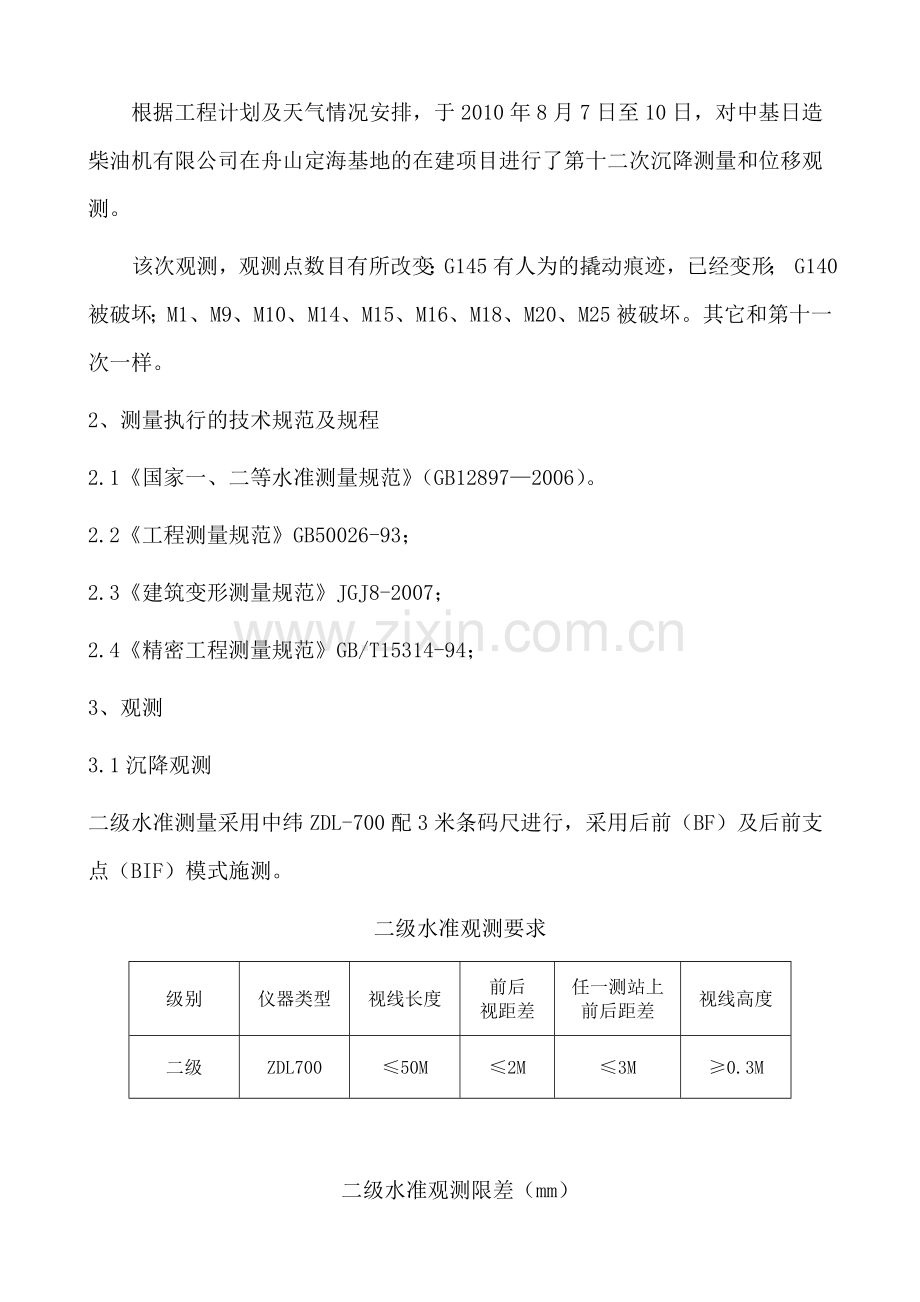 根据工程计划及天气情况安排，于2010年8月7日至10日，对中基日造柴油机有限公司在舟山定海基地的在建项目进行了第十二次沉降测量和位移观测。

该次观测，观测点数目有所改变：G145有人为的撬动痕迹，已经变形；G140被破坏；M1、M9、M10、M14、M15、M16、M18、M20、M25被破坏。其它和第十一次一样。

2、测量执行的技术规范及规程

2.1《国家一、二等水准测量规范》(GB12897—2006)。

2.2《工程测量规范》GB50026-93；

2.3《建筑变形测量规范》JGJ8-2007；

2.4《精密工程测量规范》GB/T15314-94；

3、观测

3.1沉降观测

二级水准测量采用中纬ZDL-700配3米条码尺进行，采用后前（BF）及后前支点（BIF）模式施测。

二级水准观测要求

| 级别 | 仪器类型 | 视线长度 | 前后视距差 | 任一测站上前后距差 | 视线高度 |
|---|---|---|---|---|---|
| 二级 | ZDL700 | ≤50M | ≤2M | ≤3M | ≥0.3M |

二级水准观测限差（mm）

www.zixin.com.cn